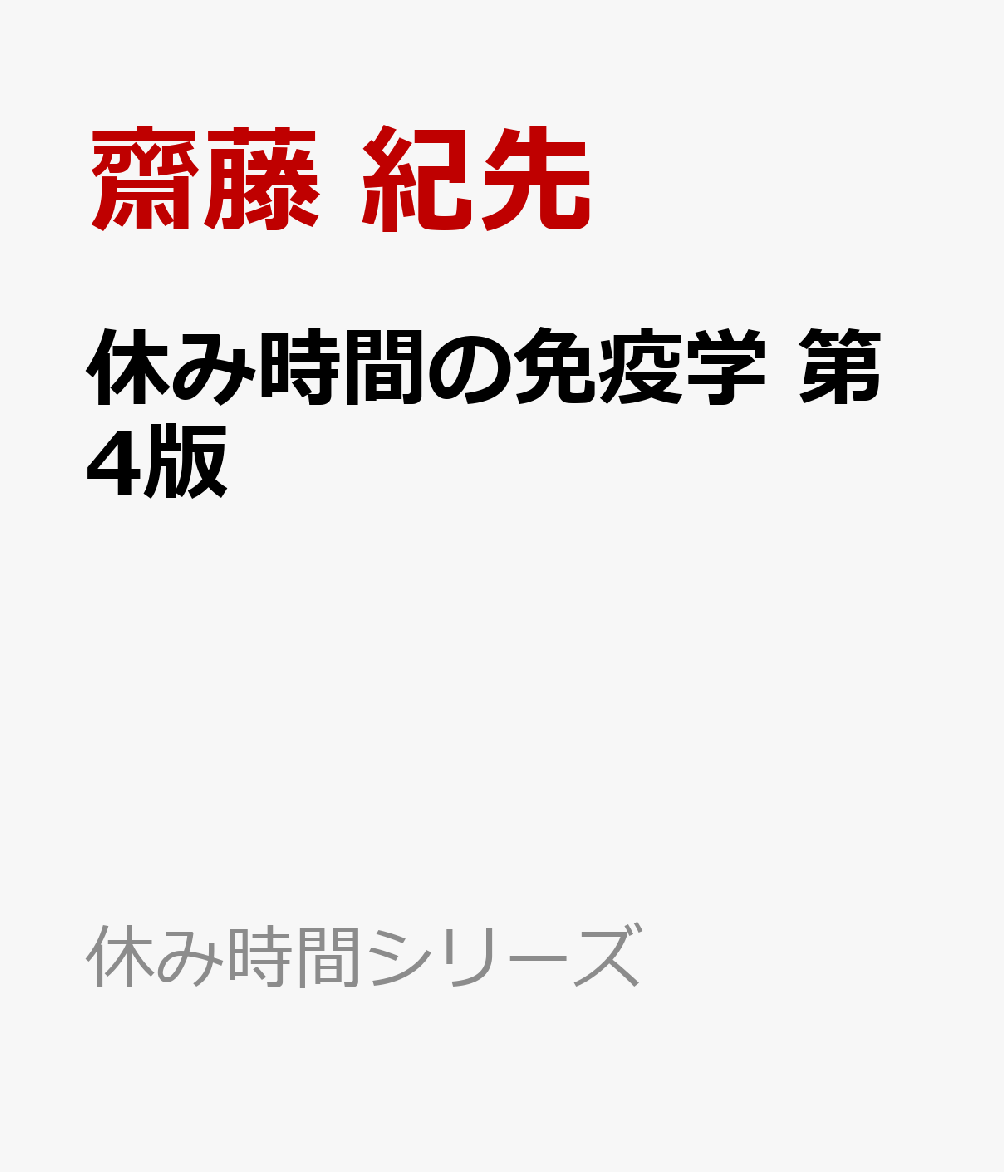 齋藤 紀先

休み時間の免疫学 第4版

休み時間シリーズ